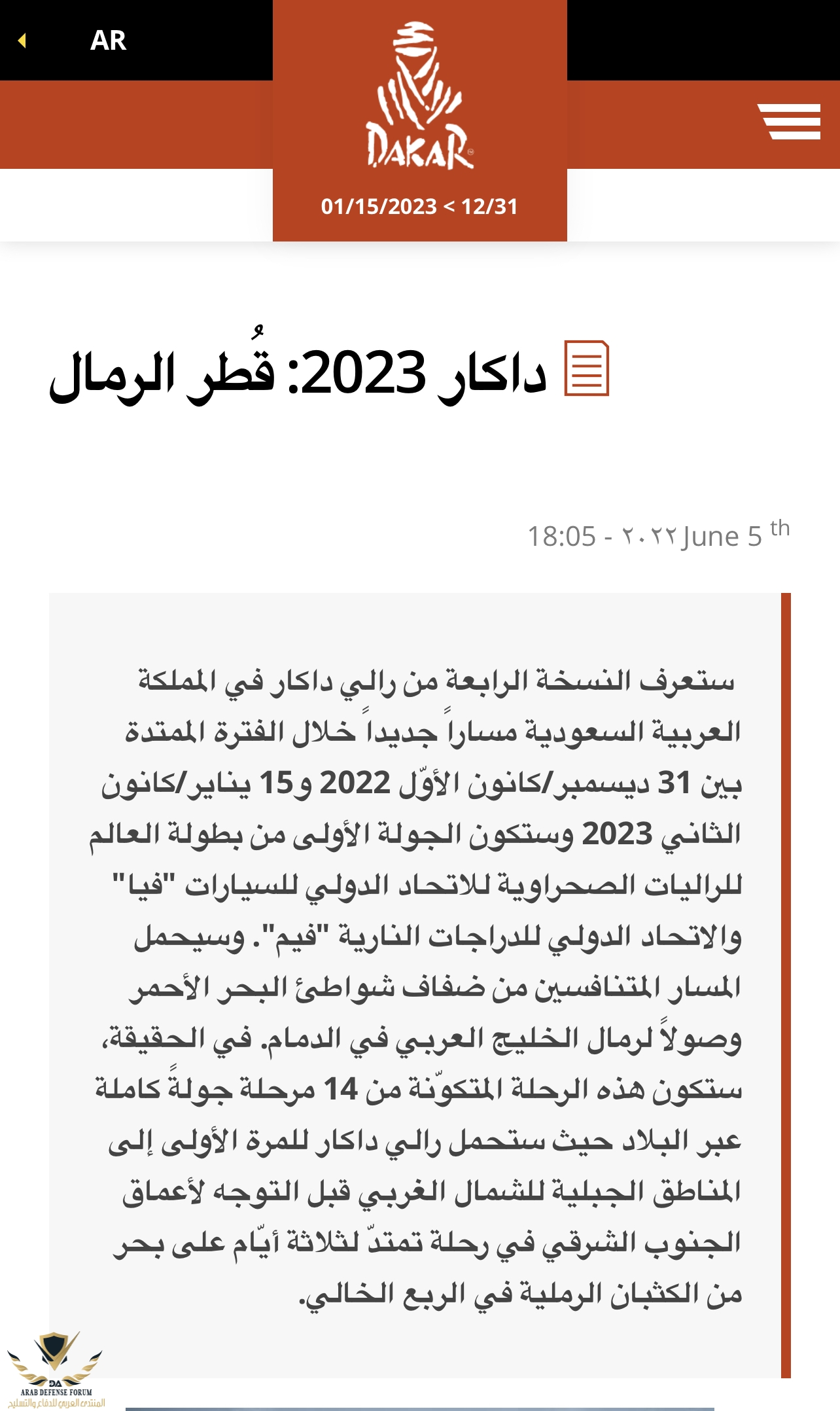 AR

DAKAR

01/15/2023 < 12/31

داكار 2023: قُطر الرمال

18:05 - ٢٠٢٢ June 5 th

ستعرف النسخة الرابعة من رالي داكار في المملكة العربية السعودية مساراً جديداً خلال الفترة الممتدة بين 31 ديسمبر/كانون الأوّل 2022 و15 يناير/كانون الثاني 2023 وستكون الجولة الأولى من بطولة العالم للراليات الصحراوية للاتحاد الدولي للسيارات "فيا" والاتحاد الدولي للدراجات النارية "فيم". وسيحمل المسار المتنافسين من ضفاف شواطئ البحر الأحمر وصولاً لرمال الخليج العربي في الدمام. في الحقيقة، ستكون هذه الرحلة المتكوّنة من 14 مرحلة جولةً كاملة عبر البلاد حيث ستحمل رالي داكار للمرة الأولى إلى المناطق الجبلية للشمال الغربي قبل التوجه لأعماق الجنوب الشرقي في رحلة تمتدّ لثلاثة أيّام على بحر من الكثبان الرملية في الربع الخالي.

DA
ARAB DEFENSE FORUM
المنتدى العربي للدفاع والتسليح